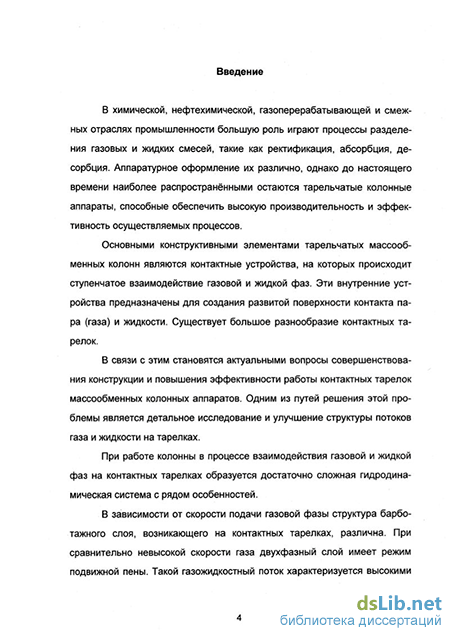 Введение

В химической, нефтехимической, газоперерабатывающей и смежных отраслях промышленности большую роль играют процессы разделения газовых и жидких смесей, такие как ректификация, абсорбция, десорбция. Аппаратурное оформление их различно, однако до настоящего времени наиболее распространёнными остаются тарельчатые колонные аппараты, способные обеспечить высокую производительность и эффективность осуществляемых процессов.

Основными конструктивными элементами тарельчатых массообменных колонн являются контактные устройства, на которых происходит ступенчатое взаимодействие газовой и жидкой фаз. Эти внутренние устройства предназначены для создания развитой поверхности контакта пара (газа) и жидкости. Существует большое разнообразие контактных тарелок.

В связи с этим становятся актуальными вопросы совершенствования конструкции и повышения эффективности работы контактных тарелок массообменных колонных аппаратов. Одним из путей решения этой проблемы является детальное исследование и улучшение структуры потоков газа и жидкости на тарелках.

При работе колонны в процессе взаимодействия газовой и жидкой фаз на контактных тарелках образуется достаточно сложная гидродинамическая система с рядом особенностей.

В зависимости от скорости подачи газовой фазы структура барботажного слоя, возникающего на контактных тарелках, различна. При сравнительно невысокой скорости газа двухфазный слой имеет режим подвижной пены. Такой газожидкостный поток характеризуется высокими

4

dsLib.net
библиотека диссертаций